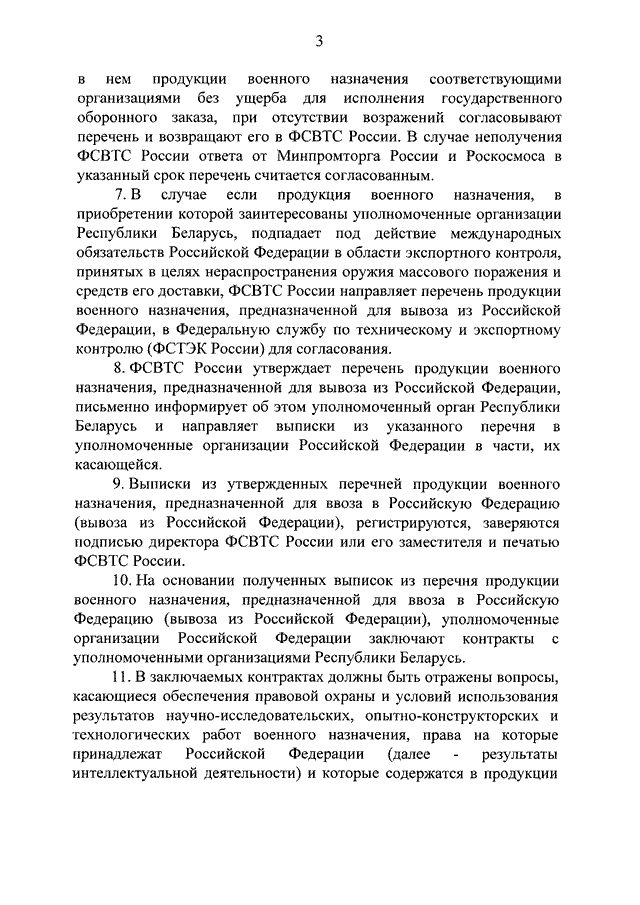 3

в нем продукции военного назначения соответствующими организациями без ущерба для исполнения государственного оборонного заказа, при отсутствии возражений согласовывают перечень и возвращают его в ФСВТС России. В случае неполучения ФСВТС России ответа от Минпромторга России и Роскосмоса в указанный срок перечень считается согласованным.

7. В случае если продукция военного назначения, в приобретении которой заинтересованы уполномоченные организации Республики Беларусь, подпадает под действие международных обязательств Российской Федерации в области экспортного контроля, принятых в целях нераспространения оружия массового поражения и средств его доставки, ФСВТС России направляет перечень продукции военного назначения, предназначенной для вывоза из Российской Федерации, в Федеральную службу по техническому и экспортному контролю (ФСТЭК России) для согласования.

8. ФСВТС России утверждает перечень продукции военного назначения, предназначенной для вывоза из Российской Федерации, письменно информирует об этом уполномоченный орган Республики Беларусь и направляет выписки из указанного перечня в уполномоченные организации Российской Федерации в части, их касающейся.

9. Выписки из утвержденных перечней продукции военного назначения, предназначенной для ввоза в Российскую Федерацию (вывоза из Российской Федерации), регистрируются, заверяются подписью директора ФСВТС России или его заместителя и печатью ФСВТС России.

10. На основании полученных выписок из перечня продукции военного назначения, предназначенной для ввоза в Российскую Федерацию (вывоза из Российской Федерации), уполномоченные организации Российской Федерации заключают контракты с уполномоченными организациями Республики Беларусь.

11. В заключаемых контрактах должны быть отражены вопросы, касающиеся обеспечения правовой охраны и условий использования результатов научно-исследовательских, опытно-конструкторских и технологических работ военного назначения, права на которые принадлежат Российской Федерации (далее - результаты интеллектуальной деятельности) и которые содержатся в продукции